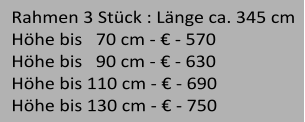 Rahmen 3 Stück : Länge ca. 345 cm
Höhe bis 70 cm - € - 570
Höhe bis 90 cm - € - 630
Höhe bis 110 cm - € - 690
Höhe bis 130 cm - € - 750